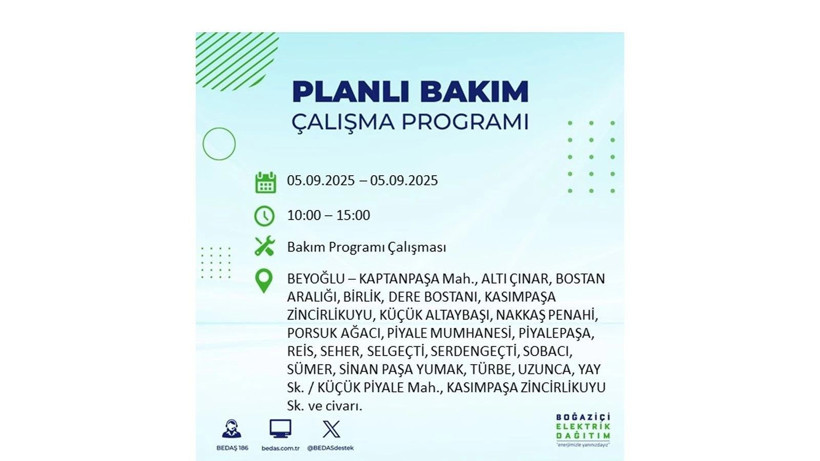 PLANLI BAKIM
ÇALIŞMA PROGRAMI

05.09.2025 – 05.09.2025

10:00 – 15:00

Bakım Programı Çalışması

BEYOĞLU – KAPTANPAŞA Mah., ALTI ÇINAR, BOSTAN ARALIĞI, BİRLİK, DERE BOSTANI, KASIMPAŞA ZİNCİRLİKUYU, KÜÇÜK ALTAYBAŞI, NAKKAŞ PENAHİ, PORSUK AĞACI, PİYALE MUMHANESİ, PİYALEPAŞA, REİS, SEHER, SELGEÇTİ, SERDENGEÇTİ, SOBACI, SÜMER, SİNAN PAŞA YUMAK, TÜRBE, UZUNCA, YAY Sk. / KÜÇÜK PİYALE Mah., KASIMPAŞA ZİNCİRLİKUYU Sk. ve civarı.

BEDAŞ 186 bedas.com.tr @BEDASdestek

BOĞAZİÇİ ELEKTRİK DAĞITIM "enerjimizle yanınızdayız"